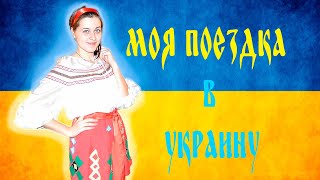 МОЯ ПОЕЗДКА
В
УКРАИНУ